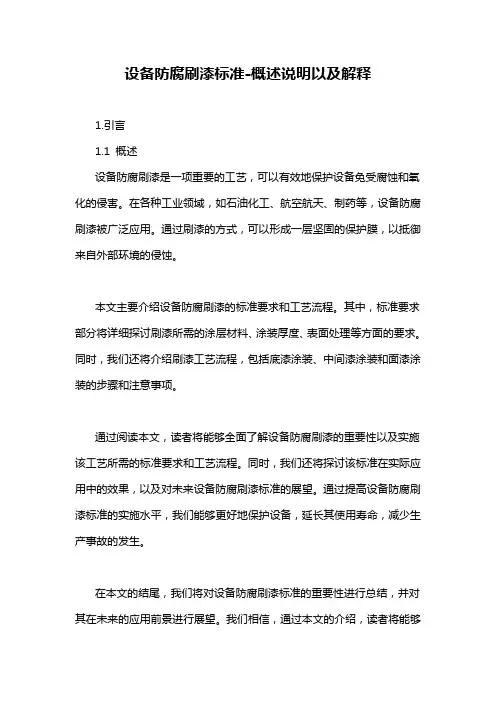 设备防腐刷漆标准-概述说明以及解释

1.引言

1.1 概述

设备防腐刷漆是一项重要的工艺，可以有效地保护设备免受腐蚀和氧化的侵害。在各种工业领域，如石油化工、航空航天、制药等，设备防腐刷漆被广泛应用。通过刷漆的方式，可以形成一层坚固的保护膜，以抵御来自外部环境的侵蚀。

本文主要介绍设备防腐刷漆的标准要求和工艺流程。其中，标准要求部分将详细探讨刷漆所需的涂层材料、涂装厚度、表面处理等方面的要求。同时，我们还将介绍刷漆工艺流程，包括底漆涂装、中间漆涂装和面漆涂装的步骤和注意事项。

通过阅读本文，读者将能够全面了解设备防腐刷漆的重要性以及实施该工艺所需的标准要求和工艺流程。同时，我们还将探讨该标准在实际应用中的效果，以及对未来设备防腐刷漆标准的展望。通过提高设备防腐刷漆标准的实施水平，我们能够更好地保护设备，延长其使用寿命，减少生产事故的发生。

在本文的结尾，我们将对设备防腐刷漆标准的重要性进行总结，并对其在未来的应用前景进行展望。我们相信，通过本文的介绍，读者将能够